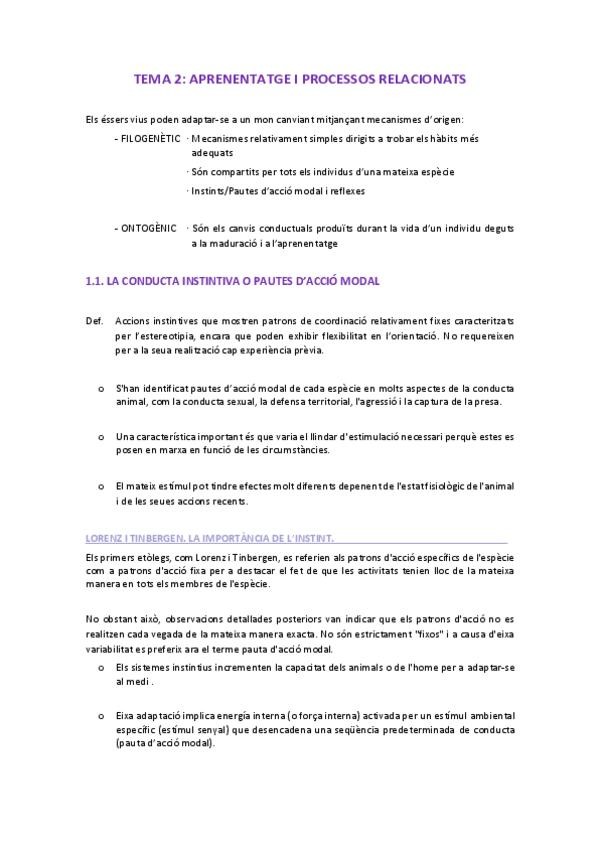 TEMA 2: APRENENTATGE I PROCESSOS RELACIONATS

Els éssers vius poden adaptar-se a un mon canviant mitjançant mecanismes d'origen:

- FILOGENÈTIC · Mecanismes relativament simples dirigits a trobar els hàbits més adequats

· Són compartits per tots els individus d'una mateixa espècie

· Instints/Pautes d'acció modal i reflexes

- ONTOGÈNIC · Són els canvis conductuals produïts durant la vida d'un individu deguts a la maduració i a l'aprenentatge

1.1. LA CONDUCTA INSTINTIVA O PAUTES D'ACCIÓ MODAL

Def. Accions instintives que mostren patrons de coordinació relativament fixes caracteritzats per l'estereotipia, encara que poden exhibir flexibilitat en l'orientació. No requereixen per a la seua realització cap experiència prèvia.

o S'han identificat pautes d'acció modal de cada espècie en molts aspectes de la conducta animal, com la conducta sexual, la defensa territorial, l'agressió i la captura de la presa.

o Una característica important és que varia el llindar d'estimulació necessari perquè estes es posen en marxa en funció de les circumstàncies.

o El mateix estímul pot tindre efectes molt diferents depenent de l'estat fisiològic de l'animal i de les seues accions recents.

LORENZ I TINBERGEN. LA IMPORTÀNCIA DE L'INSTINT.

Els primers etòlegs, com Lorenz i Tinbergen, es referien als patrons d'acció específics de l'espècie com a patrons d'acció fixa per a destacar el fet de que les activitats tenien lloc de la mateixa manera en tots els membres de l'espècie.

No obstant això, observacions detallades posteriors van indicar que els patrons d'acció no es realitzen cada vegada de la mateixa manera exacta. No són estrictament "fixos" i a causa d'eixa variabilitat es preferix ara el terme pauta d'acció modal.

o Els sistemes instintius incrementen la capacitat dels animals o de l'home per a adaptar-se al medi .

o Eixa adaptació implica energía interna (o força interna) activada per un estímul ambiental específic (estímul senyal) que desencadena una seqüència predeterminada de conducta (pauta d'acció modal).